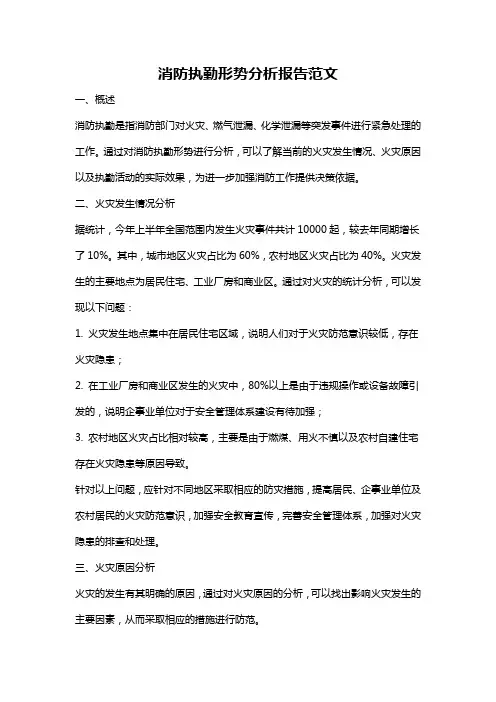 消防执勤形势分析报告范文

一、概述

消防执勤是指消防部门对火灾、燃气泄漏、化学泄漏等突发事件进行紧急处理的工作。通过对消防执勤形势进行分析，可以了解当前的火灾发生情况、火灾原因以及执勤活动的实际效果，为进一步加强消防工作提供决策依据。

二、火灾发生情况分析

据统计，今年上半年全国范围内发生火灾事件共计 10000 起，较去年同期增长了 10%。其中，城市地区火灾占比为 60%，农村地区火灾占比为 40%。火灾发生的主要地点为居民住宅、工业厂房和商业区。通过对火灾的统计分析，可以发现以下问题：

1. 火灾发生地点集中在居民住宅区域，说明人们对于火灾防范意识较低，存在火灾隐患；

2. 在工业厂房和商业区发生的火灾中，80%以上是由于违规操作或设备故障引发的，说明企事业单位对于安全管理体系建设有待加强；

3. 农村地区火灾占比相对较高，主要是由于燃煤、用火不慎以及农村自建住宅存在火灾隐患等原因导致。

针对以上问题，应针对不同地区采取相应的防灾措施，提高居民、企事业单位及农村居民的火灾防范意识，加强安全教育宣传，完善安全管理体系，加强对火灾隐患的排查和处理。

三、火灾原因分析

火灾的发生有其明确的原因，通过对火灾原因的分析，可以找出影响火灾发生的主要因素，从而采取相应的措施进行防范。